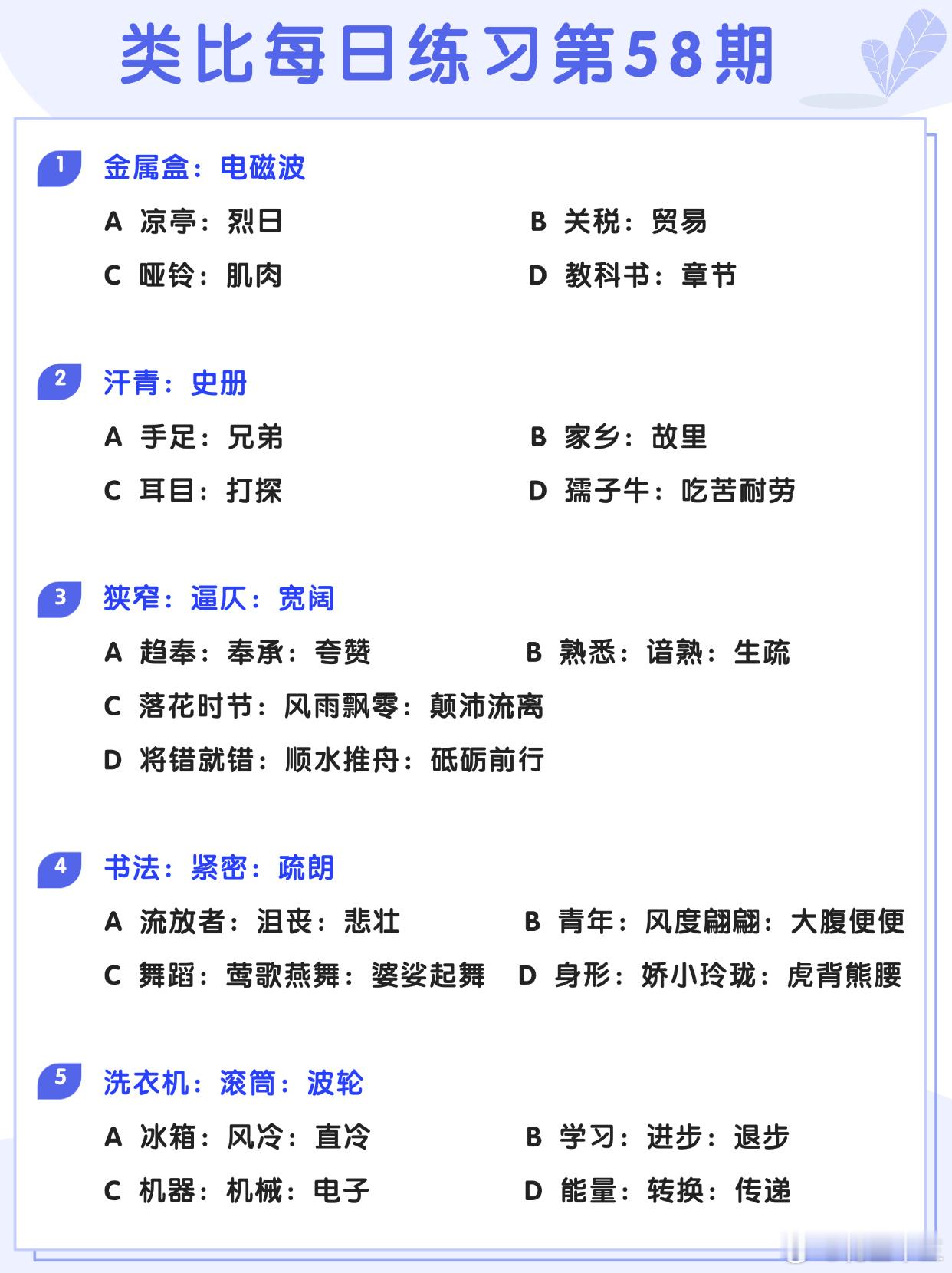 类比每日练习第58期

1 金属盒：电磁波

A 凉亭：烈日

B 关税：贸易

C 哑铃：肌肉

D 教科书：章节

2 汗青：史册

A 手足：兄弟

B 家乡：故里

C 耳目：打探

D 孺子牛：吃苦耐劳

3 狭窄：逼仄：宽阔

A 趋奉：奉承：夸赞

B 熟悉：谙熟：生疏

C 落花时节：风雨飘零：颠沛流离

D 将错就错：顺水推舟：砥砺前行

4 书法：紧密：疏朗

A 流放者：沮丧：悲壮

B 青年：风度翩翩：大腹便便

C 舞蹈：莺歌燕舞：婆娑起舞

D 身形：娇小玲珑：虎背熊腰

5 洗衣机：滚筒：波轮

A 冰箱：风冷：直冷

B 学习：进步：退步

C 机器：机械：电子

D 能量：转换：传递